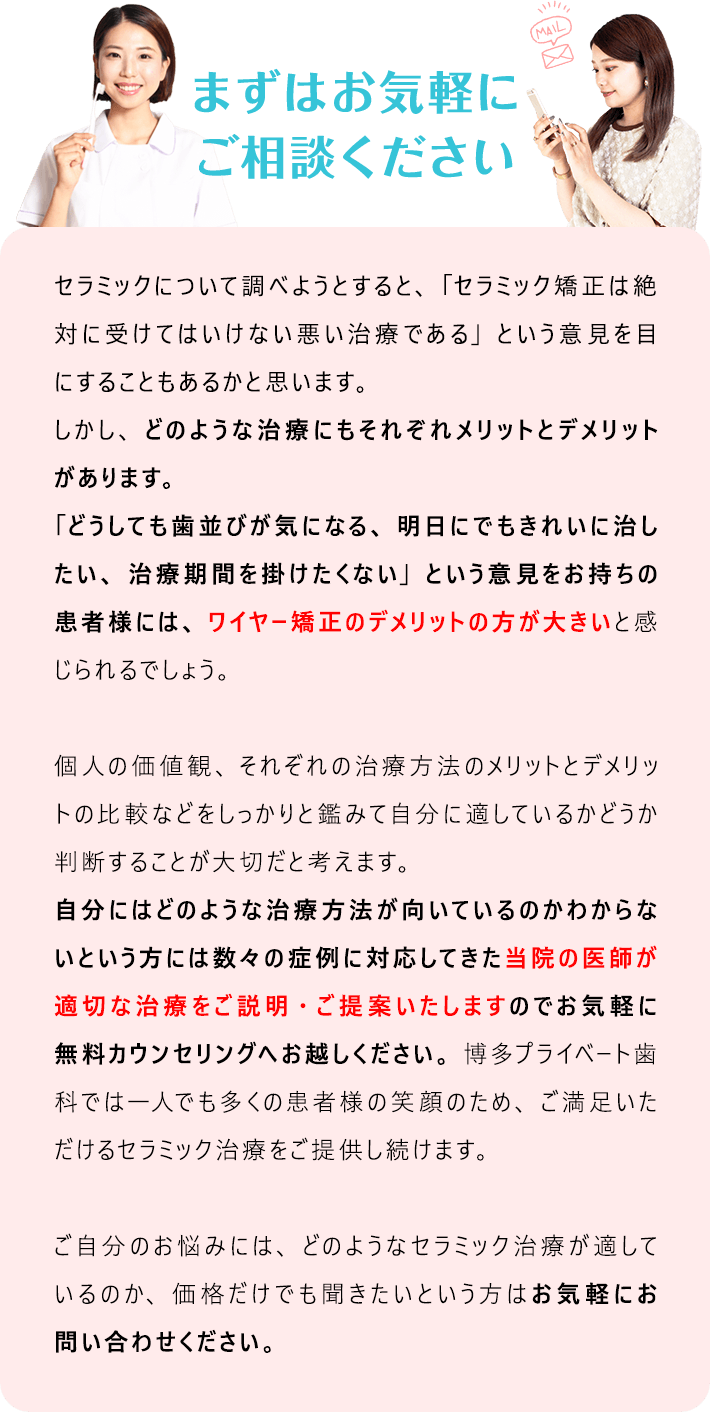 MAIL

まずはお気軽に
ご相談ください

セラミックについて調べようとすると、「セラミック矯正は絶対に受けてはいけない悪い治療である」という意見を目にすることもあるかと思います。
しかし、どのような治療にもそれぞれメリットとデメリットがあります。
「どうしても歯並びが気になる、明日にでもきれいに治したい、治療期間を掛けたくない」という意見をお持ちの患者様には、ワイヤー矯正のデメリットの方が大きいと感じられるでしょう。

個人の価値観、それぞれの治療方法のメリットとデメリットの比較などをしっかりと鑑みて自分に適しているかどうか判断することが大切だと考えます。
自分にはどのような治療方法が向いているのかわからないという方には数々の症例に対応してきた当院の医師が適切な治療をご説明・ご提案いたしますのでお気軽に無料カウンセリングへお越しください。博多プライベート歯科では一人でも多くの患者様の笑顔のため、ご満足いただけるセラミック治療をご提供し続けます。

ご自分のお悩みには、どのようなセラミック治療が適しているのか、価格だけでも聞きたいという方はお気軽にお問い合わせください。